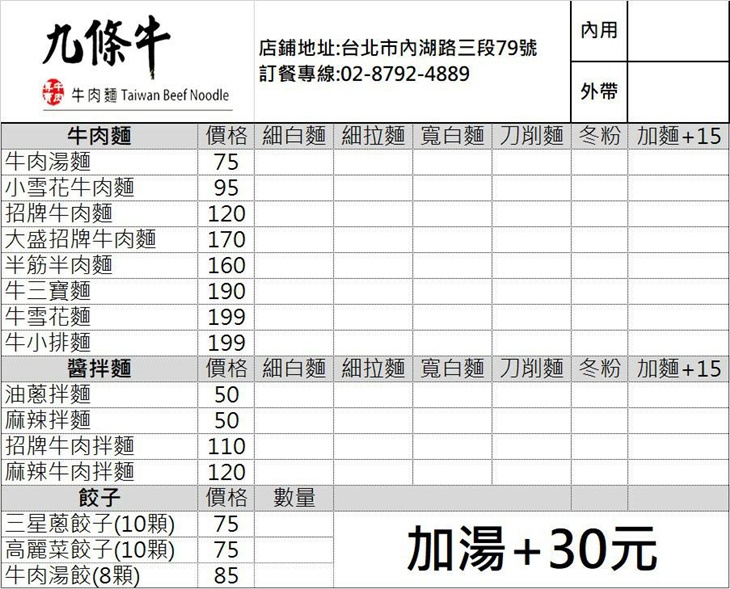 九條牛

牛肉麵 Taiwan Beef Noodle

店鋪地址:台北市內湖路三段79號
訂餐專線:02-8792-4889

內用
外帶

| 牛肉麵 | 價格 | 細白麵 | 細拉麵 | 寬白麵 | 刀削麵 | 冬粉 | 加麵+15 |
|---|---|---|---|---|---|---|---|
| 牛肉湯麵 | 75 | | | | | | |
| 小雪花牛肉麵 | 95 | | | | | | |
| 招牌牛肉麵 | 120 | | | | | | |
| 大盛招牌牛肉麵 | 170 | | | | | | |
| 半筋半肉麵 | 160 | | | | | | |
| 牛三寶麵 | 190 | | | | | | |
| 牛雪花麵 | 199 | | | | | | |
| 牛小排麵 | 199 | | | | | | |
| 醬拌麵 | 價格 | 細白麵 | 細拉麵 | 寬白麵 | 刀削麵 | 冬粉 | 加麵+15 |
| 油蔥拌麵 | 50 | | | | | | |
| 麻辣拌麵 | 50 | | | | | | |
| 招牌牛肉拌麵 | 110 | | | | | | |
| 麻辣牛肉拌麵 | 120 | | | | | | |
| 餃子 | 價格 | 數量 | | | | | |
| 三星蔥餃子(10顆) | 75 | | 加湯+30元 | | | | |
| 高麗菜餃子(10顆) | 75 | | | | | | |
| 牛肉湯餃(8顆) | 85 | | | | | | |